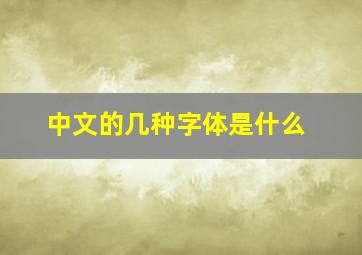 中文的几种字体是什么